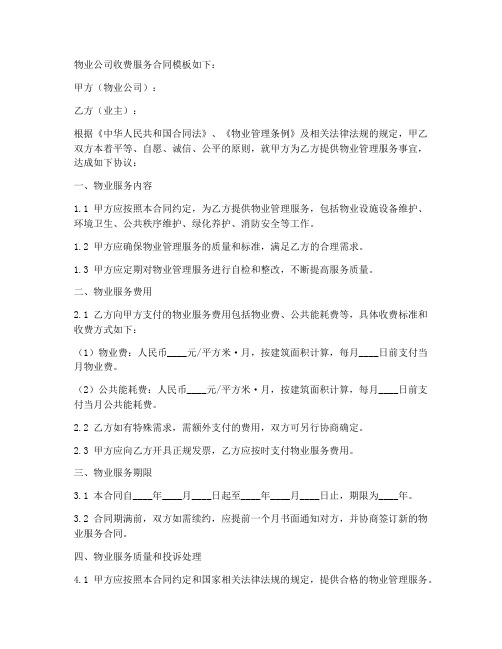 物业公司收费服务合同模板如下：

甲方（物业公司）：

乙方（业主）：

根据《中华人民共和国合同法》、《物业管理条例》及相关法律法规的规定，甲乙双方本着平等、自愿、诚信、公平的原则，就甲方为乙方提供物业管理服务事宜，达成如下协议：

一、物业服务内容

1.1 甲方应按照本合同约定，为乙方提供物业管理服务，包括物业设施设备维护、环境卫生、公共秩序维护、绿化养护、消防安全等工作。

1.2 甲方应确保物业管理服务的质量和标准，满足乙方的合理需求。

1.3 甲方应定期对物业管理服务进行自检和整改，不断提高服务质量。

二、物业服务费用

2.1 乙方向甲方支付的物业服务费用包括物业费、公共能耗费等，具体收费标准和收费方式如下：

（1）物业费：人民币____元/平方米·月，按建筑面积计算，每月____日前支付当月物业费。

（2）公共能耗费：人民币____元/平方米·月，按建筑面积计算，每月____日前支付当月公共能耗费。

2.2 乙方如有特殊需求，需额外支付的费用，双方可另行协商确定。

2.3 甲方应向乙方开具正规发票，乙方应按时支付物业服务费用。

三、物业服务期限

3.1 本合同自____年____月____日起至____年____月____日止，期限为____年。

3.2 合同期满前，双方如需续约，应提前一个月书面通知对方，并协商签订新的物业服务合同。

四、物业服务质量和投诉处理

4.1 甲方应按照本合同约定和国家相关法律法规的规定，提供合格的物业管理服务。